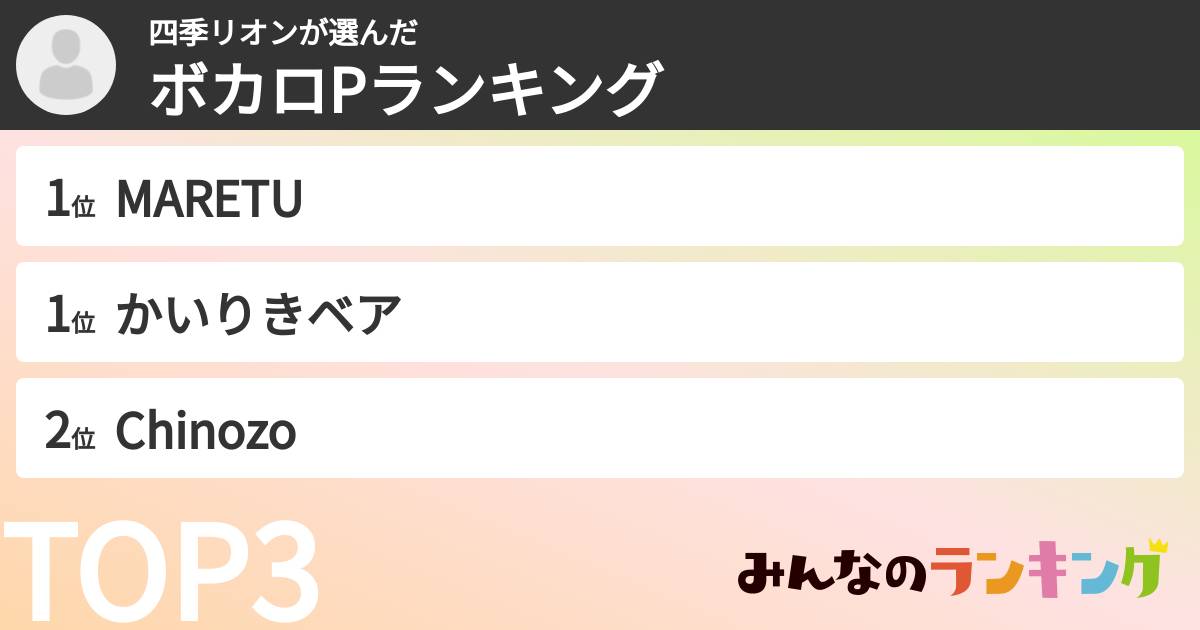 四季リオンが選んだ
ボカロPランキング

1位 MARETU

1位 かいりきベア

2位 Chinozo

TOP3

みんなのランキング